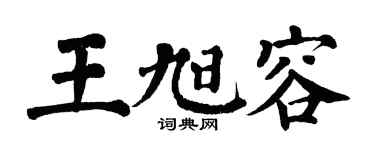 王旭容
词典网